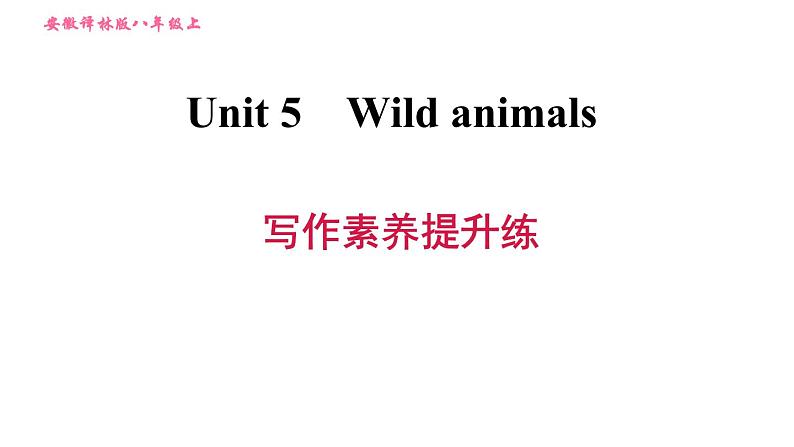 安徽译林版八年级上

Unit 5 Wild animals

写作素养提升练